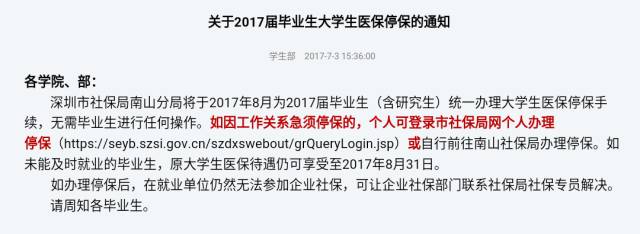 关于2017届毕业生大学生医保停保的通知

学生部 2017-7-3 15:36:00

各学院、部：

深圳市社保局南山分局将于2017年8月为2017届毕业生（含研究生）统一办理大学生医保停保手续，无需毕业生进行任何操作。如因工作关系急须停保的，个人可登录市社保局网个人办理停保（https://seyb.szsi.gov.cn/szdxswebout/grQueryLogin.jsp）或自行前往南山社保局办理停保。如未能及时就业的毕业生，原大学生医保待遇仍可享受至2017年8月31日。

如办理停保后，在就业单位仍然无法参加企业社保，可让企业社保部门联系社保局社保专员解决。

请周知各毕业生。